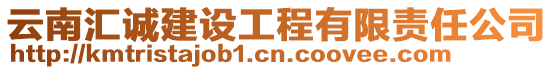 云南汇诚建设工程有限责任公司
http://kmtristajob1.cn.coovee.com